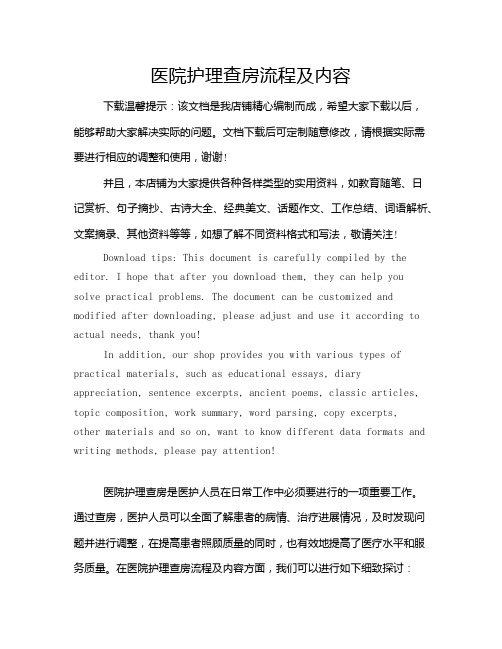 医院护理查房流程及内容

下载温馨提示：该文档是我店铺精心编制而成，希望大家下载以后，能够帮助大家解决实际的问题。文档下载后可定制随意修改，请根据实际需要进行相应的调整和使用，谢谢！

并且，本店铺为大家提供各种各样类型的实用资料，如教育随笔、日记赏析、句子摘抄、古诗大全、经典美文、话题作文、工作总结、词语解析、文案摘录、其他资料等等，如想了解不同资料格式和写法，敬请关注！

Download tips: This document is carefully compiled by the editor. I hope that after you download them, they can help you solve practical problems. The document can be customized and modified after downloading, please adjust and use it according to actual needs, thank you!

In addition, our shop provides you with various types of practical materials, such as educational essays, diary appreciation, sentence excerpts, ancient poems, classic articles, topic composition, work summary, word parsing, copy excerpts, other materials and so on, want to know different data formats and writing methods, please pay attention!

医院护理查房是医护人员在日常工作中必须要进行的一项重要工作。通过查房，医护人员可以全面了解患者的病情、治疗进展情况，及时发现问题并进行调整，在提高患者照顾质量的同时，也有效地提高了医疗水平和服务质量。在医院护理查房流程及内容方面，我们可以进行如下细致探讨：